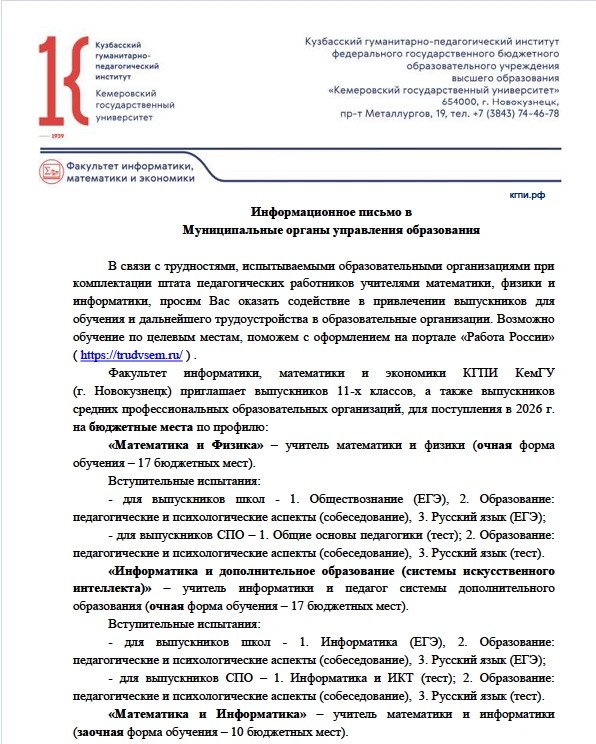 Кузбасский гуманитарно-педагогический институт

Кемеровский государственный университет

1939

Кузбасский гуманитарно-педагогический институт федерального государственного бюджетного образовательного учреждения высшего образования «Кемеровский государственный университет» 654000, г. Новокузнецк, пр-т Металлургов, 19, тел. +7 (3843) 74-46-78

Факультет информатики, математики и экономики

кгпи.рф

Информационное письмо в
Муниципальные органы управления образования

В связи с трудностями, испытываемыми образовательными организациями при комплектации штата педагогических работников учителями математики, физики и информатики, просим Вас оказать содействие в привлечении выпускников для обучения и дальнейшего трудоустройства в образовательные организации. Возможно обучение по целевым местам, поможем с оформлением на портале «Работа России» ( https://trudvsem.ru/ ) .

Факультет информатики, математики и экономики КГПИ КемГУ (г. Новокузнецк) приглашает выпускников 11-х классов, а также выпускников средних профессиональных образовательных организаций, для поступления в 2026 г. на бюджетные места по профилю:

«Математика и Физика» – учитель математики и физики (очная форма обучения – 17 бюджетных мест).

Вступительные испытания:

- для выпускников школ - 1. Обществознание (ЕГЭ), 2. Образование: педагогические и психологические аспекты (собеседование), 3. Русский язык (ЕГЭ);

- для выпускников СПО – 1. Общие основы педагогики (тест); 2. Образование: педагогические и психологические аспекты (собеседование), 3. Русский язык (тест).

«Информатика и дополнительное образование (системы искусственного интеллекта)» – учитель информатики и педагог системы дополнительного образования (очная форма обучения – 17 бюджетных мест).

Вступительные испытания:

- для выпускников школ - 1. Информатика (ЕГЭ), 2. Образование: педагогические и психологические аспекты (собеседование), 3. Русский язык (ЕГЭ);

- для выпускников СПО – 1. Информатика и ИКТ (тест); 2. Образование: педагогические и психологические аспекты (собеседование), 3. Русский язык (тест).

«Математика и Информатика» – учитель математики и информатики (заочная форма обучения – 10 бюджетных мест).